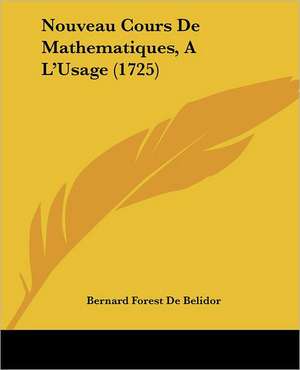 Nouveau Cours De Mathematiques, A L'Usage (1725)

Bernard Forest De Belidor